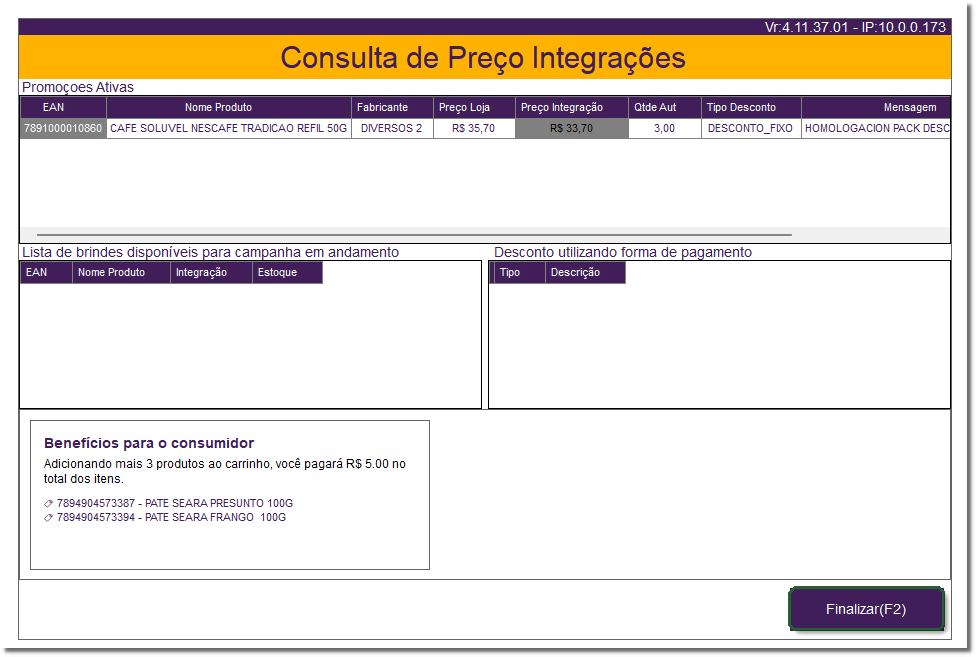 Vr:4.11.37.01 - IP:10.0.0.173

Consulta de Preço Integrações

Promoçoes Ativas

| EAN | Nome Produto | Fabricante | Preço Loja | Preço Integração | Qtde Aut | Tipo Desconto | Mensagem |
|---|---|---|---|---|---|---|---|
| 7891000010860 | CAFE SOLUVEL NESCAFE TRADICAO REFIL 50G | DIVERSOS 2 | R$ 35,70 | R$ 33,70 | 3,00 | DESCONTO_FIXO | HOMOLOGACION PACK DESC |

Lista de brindes disponíveis para campanha em andamento

| EAN | Nome Produto | Integração | Estoque |
|---|---|---|---|

Desconto utilizando forma de pagamento

| Tipo | Descrição |
|---|---|

Benefícios para o consumidor

Adicionando mais 3 produtos ao carrinho, você pagará R$ 5.00 no total dos itens.

7894904573387 - PATE SEARA PRESUNTO 100G
7894904573394 - PATE SEARA FRANGO 100G

Finalizar(F2)